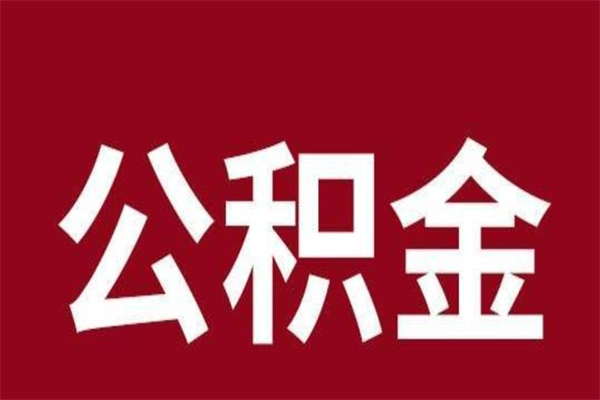 公积金